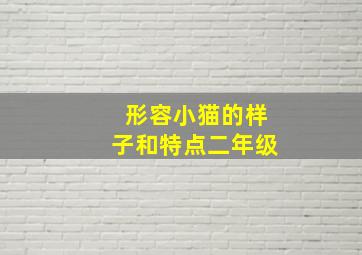 形容小猫的样子和特点二年级